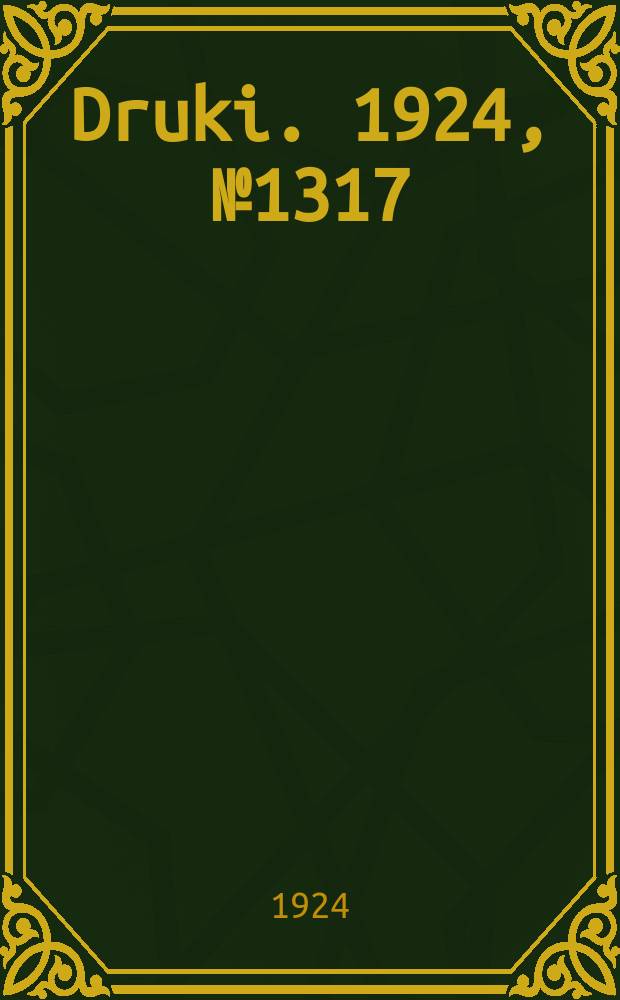 Druki. 1924, №1317

1924